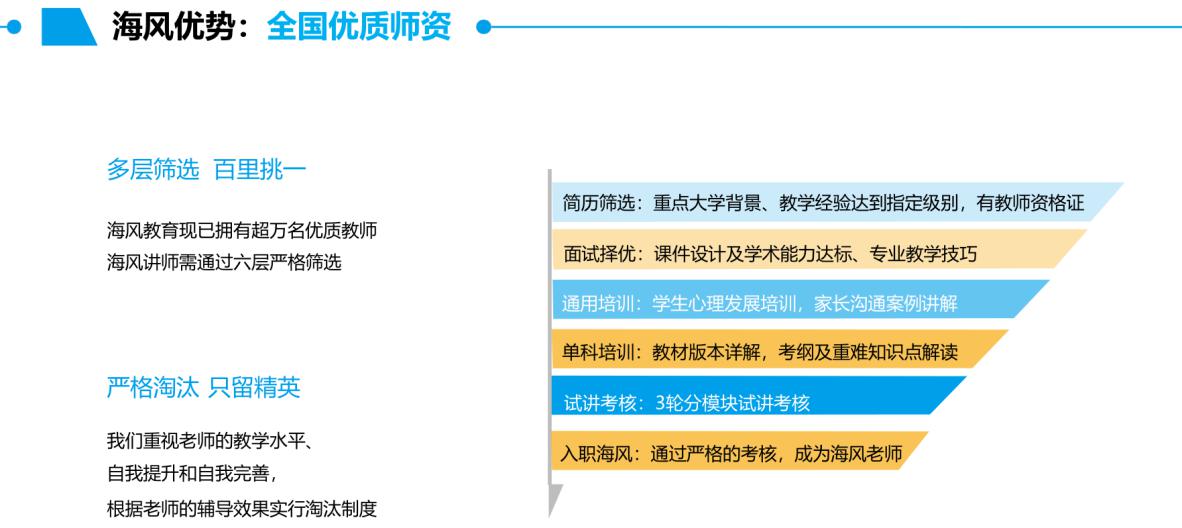 海风优势：全国优质师资

多层筛选 百里挑一

海风教育现已拥有超万名优质教师
海风讲师需通过六层严格筛选

严格淘汰 只留精英

我们重视老师的教学水平、
自我提升和自我完善，
根据老师的辅导效果实行淘汰制度

简历筛选：重点大学背景、教学经验达到指定级别，有教师资格证

面试择优：课件设计及学术能力达标、专业教学技巧

通用培训：学生心理发展培训，家长沟通案例讲解

单科培训：教材版本详解，考纲及重难知识点解读

试讲考核：3轮分模块试讲考核

入职海风：通过严格的考核，成为海风老师